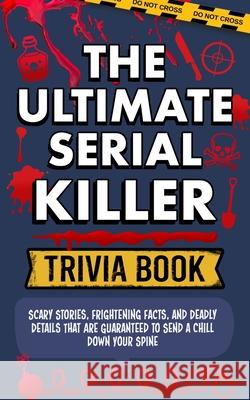 DO NOT CROSS DO NOT CROSS

THE ULTIMATE SERIAL KILLER

TRIVIA BOOK

SCARY STORIES, FRIGHTENING FACTS, AND DEADLY DETAILS THAT ARE GUARANTEED TO SEND A CHILL DOWN YOUR SPINE

Kraina Książek